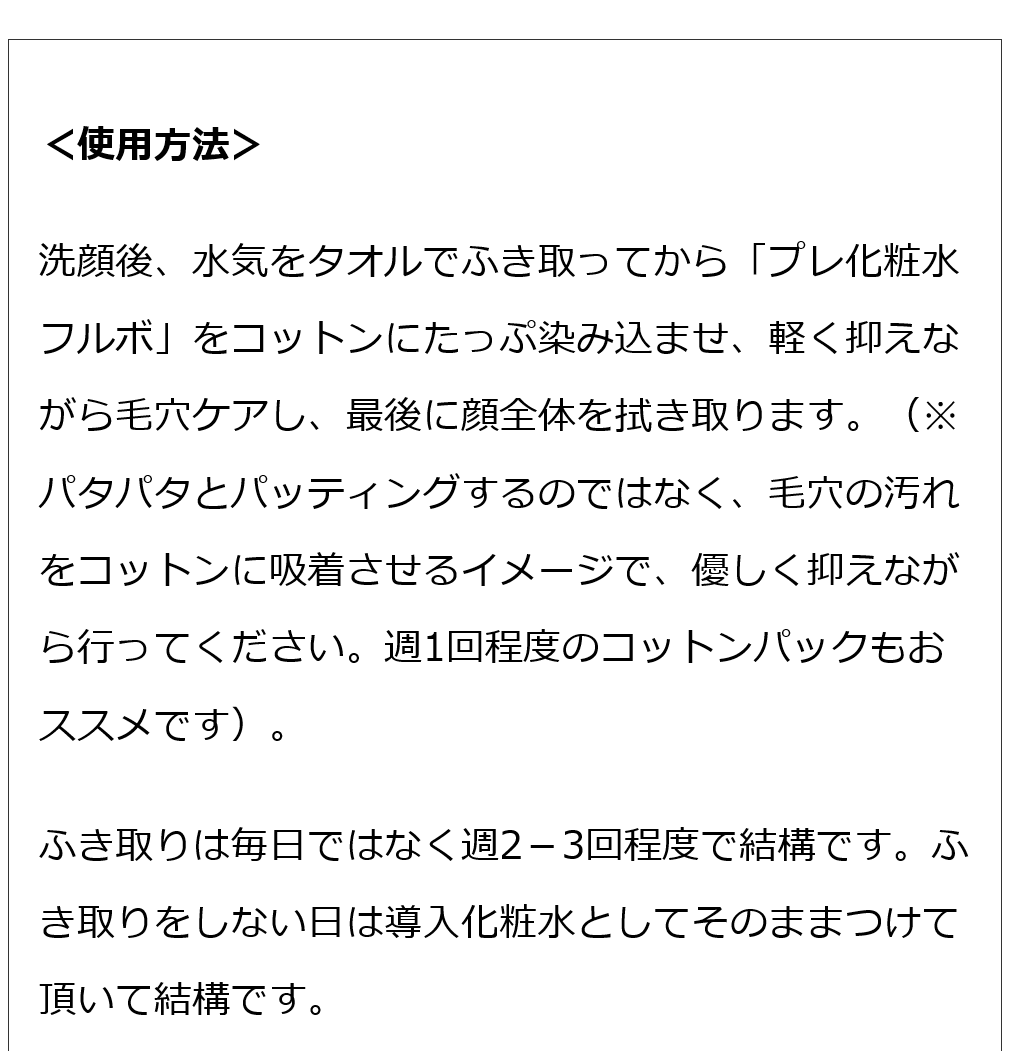 ＜使用方法＞

洗顔後、水気をタオルでふき取ってから「プレ化粧水フルボ」をコットンにたっぷ染み込ませ、軽く抑えながら毛穴ケアし、最後に顔全体を拭き取ります。（※パタパタとパッティングするのではなく、毛穴の汚れをコットンに吸着させるイメージで、優しく抑えながら行ってください。週1回程度のコットンパックもおススメです）。

ふき取りは毎日ではなく週2－3回程度で結構です。ふき取りをしない日は導入化粧水としてそのままつけて頂いて結構です。